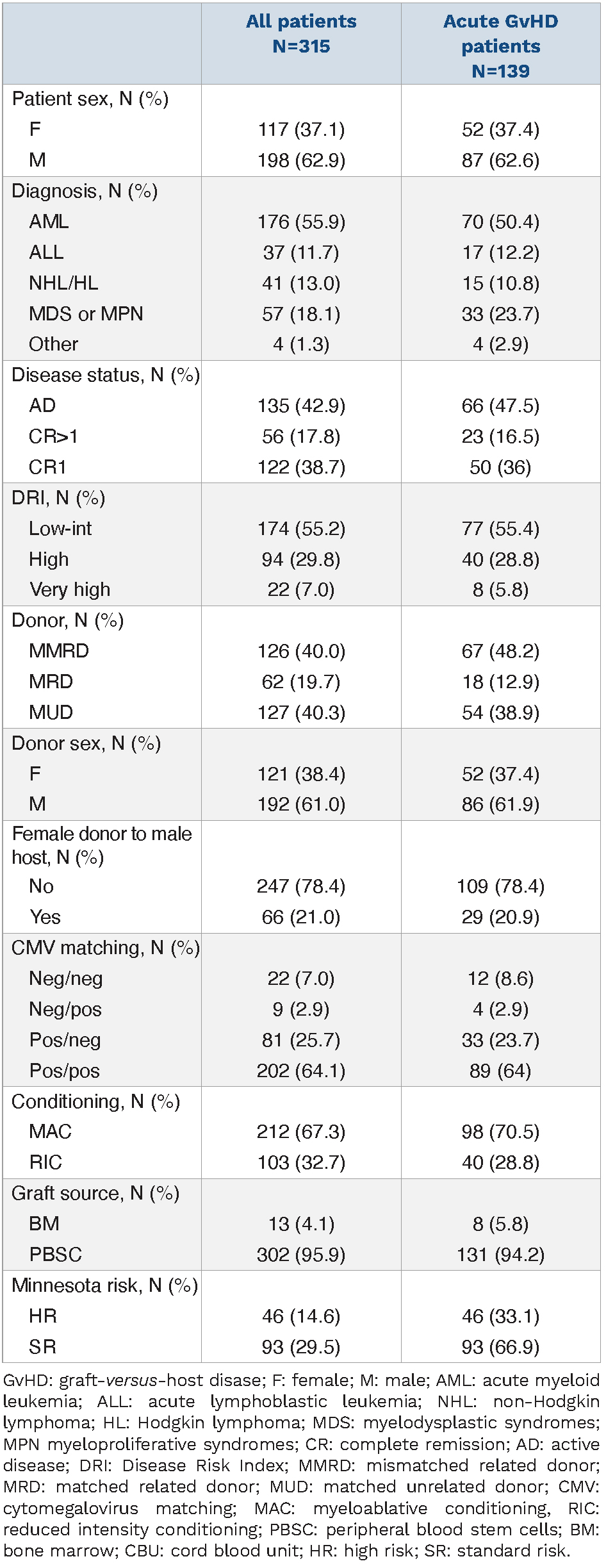 | | All patients N=315 | Acute GvHD patients N=139 |
|---|---|---|
| Patient sex, N (%) | | |
| F | 117 (37.1) | 52 (37.4) |
| M | 198 (62.9) | 87 (62.6) |
| Diagnosis, N (%) | | |
| AML | 176 (55.9) | 70 (50.4) |
| ALL | 37 (11.7) | 17 (12.2) |
| NHL/HL | 41 (13.0) | 15 (10.8) |
| MDS or MPN | 57 (18.1) | 33 (23.7) |
| Other | 4 (1.3) | 4 (2.9) |
| Disease status, N (%) | | |
| AD | 135 (42.9) | 66 (47.5) |
| CR>1 | 56 (17.8) | 23 (16.5) |
| CR1 | 122 (38.7) | 50 (36) |
| DRI, N (%) | | |
| Low-int | 174 (55.2) | 77 (55.4) |
| High | 94 (29.8) | 40 (28.8) |
| Very high | 22 (7.0) | 8 (5.8) |
| Donor, N (%) | | |
| MMRD | 126 (40.0) | 67 (48.2) |
| MRD | 62 (19.7) | 18 (12.9) |
| MUD | 127 (40.3) | 54 (38.9) |
| Donor sex, N (%) | | |
| F | 121 (38.4) | 52 (37.4) |
| M | 192 (61.0) | 86 (61.9) |
| Female donor to male host, N (%) | | |
| No | 247 (78.4) | 109 (78.4) |
| Yes | 66 (21.0) | 29 (20.9) |
| CMV matching, N (%) | | |
| Neg/neg | 22 (7.0) | 12 (8.6) |
| Neg/pos | 9 (2.9) | 4 (2.9) |
| Pos/neg | 81 (25.7) | 33 (23.7) |
| Pos/pos | 202 (64.1) | 89 (64) |
| Conditioning, N (%) | | |
| MAC | 212 (67.3) | 98 (70.5) |
| RIC | 103 (32.7) | 40 (28.8) |
| Graft source, N (%) | | |
| BM | 13 (4.1) | 8 (5.8) |
| PBSC | 302 (95.9) | 131 (94.2) |
| Minnesota risk, N (%) | | |
| HR | 46 (14.6) | 46 (33.1) |
| SR | 93 (29.5) | 93 (66.9) |

GvHD: graft-versus-host disease; F: female; M: male; AML: acute myeloid leukemia; ALL: acute lymphoblastic leukemia; NHL: non-Hodgkin lymphoma; HL: Hodgkin lymphoma; MDS: myelodysplastic syndromes; MPN myeloproliferative syndromes; CR: complete remission; AD: active disease; DRI: Disease Risk Index; MMRD: mismatched related donor; MRD: matched related donor; MUD: matched unrelated donor; CMV: cytomegalovirus matching; MAC: myeloablative conditioning, RIC: reduced intensity conditioning; PBSC: peripheral blood stem cells; BM: bone marrow; CBU: cord blood unit; HR: high risk; SR: standard risk.